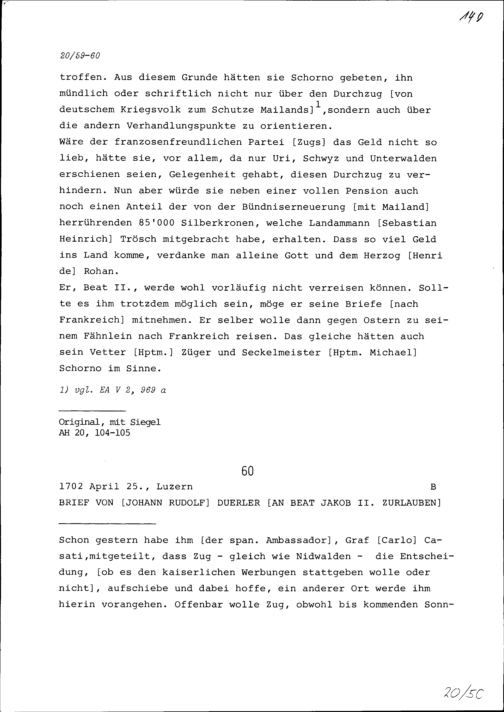 140

20/59-60

troffen. Aus diesem Grunde hätten sie Schorno gebeten, ihn mündlich oder schriftlich nicht nur über den Durchzug [von deutschem Kriegsvolk zum Schutze Mailands]$^1$,sondern auch über die andern Verhandlungspunkte zu orientieren.
Wäre der franzosenfreundlichen Partei [Zugs] das Geld nicht so lieb, hätte sie, vor allem, da nur Uri, Schwyz und Unterwalden erschienen seien, Gelegenheit gehabt, diesen Durchzug zu verhindern. Nun aber würde sie neben einer vollen Pension auch noch einen Anteil der von der Bündniserneuerung [mit Mailand] herrührenden 85'000 Silberkronen, welche Landammann [Sebastian Heinrich] Trösch mitgebracht habe, erhalten. Dass so viel Geld ins Land komme, verdanke man alleine Gott und dem Herzog [Henri de] Rohan.
Er, Beat II., werde wohl vorläufig nicht verreisen können. Sollte es ihm trotzdem möglich sein, möge er seine Briefe [nach Frankreich] mitnehmen. Er selber wolle dann gegen Ostern zu seinem Fähnlein nach Frankreich reisen. Das gleiche hätten auch sein Vetter [Hptm.] Züger und Seckelmeister [Hptm. Michael] Schorno im Sinne.

1) vgl. EA V 2, 969 a

Original, mit Siegel
AH 20, 104-105

60

1702 April 25., Luzern B
BRIEF VON [JOHANN RUDOLF] DUERLER [AN BEAT JAKOB II. ZURLAUBEN]

Schon gestern habe ihm [der span. Ambassador], Graf [Carlo] Casati,mitgeteilt, dass Zug - gleich wie Nidwalden - die Entscheidung, [ob es den kaiserlichen Werbungen stattgeben wolle oder nicht], aufschiebe und dabei hoffe, ein anderer Ort werde ihm hierin vorangehen. Offenbar wolle Zug, obwohl bis kommenden Sonn-

20/5C